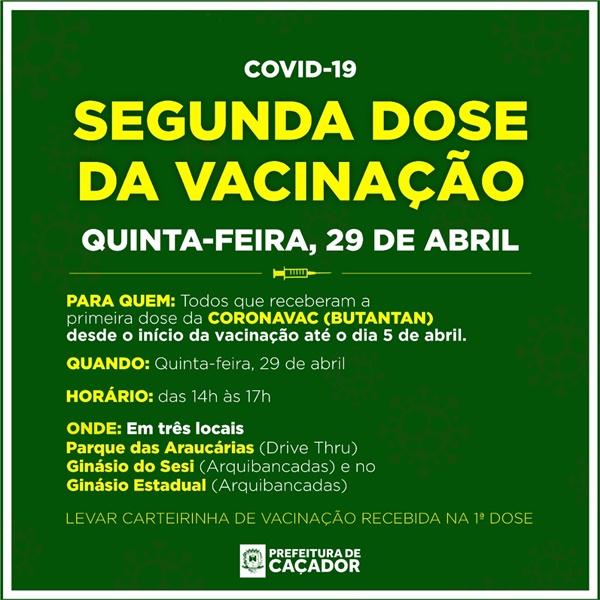 COVID-19

SEGUNDA DOSE
DA VACINAÇÃO

QUINTA-FEIRA, 29 DE ABRIL

PARA QUEM: Todos que receberam a primeira dose da CORONAVAC (BUTANTAN) desde o início da vacinação até o dia 5 de abril.

QUANDO: Quinta-feira, 29 de abril

HORÁRIO: das 14h às 17h

ONDE: Em três locais
Parque das Araucárias (Drive Thru)
Ginásio do Sesi (Arquibancadas) e no
Ginásio Estadual (Arquibancadas)

LEVAR CARTEIRINHA DE VACINAÇÃO RECEBIDA NA 1ª DOSE

PREFEITURA DE
CAÇADOR